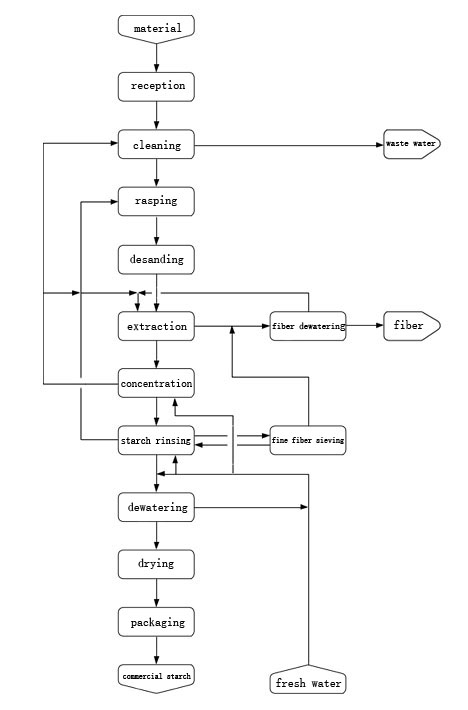 material

reception

cleaning

waste water

rasping

desanding

extraction

fiber dewatering

fiber

concentration

starch rinsing

fine fiber sieving

dewatering

drying

packaging

commercial starch

fresh water